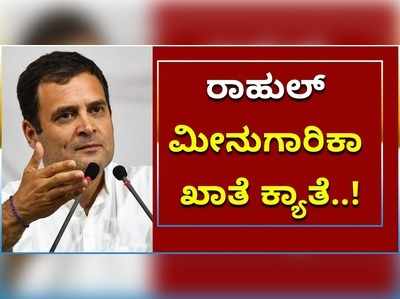 ರಾಹುಲ್
ಮೀನುಗಾರಿಕಾ
ಖಾತೆ ಕ್ಯಾತೆ..!